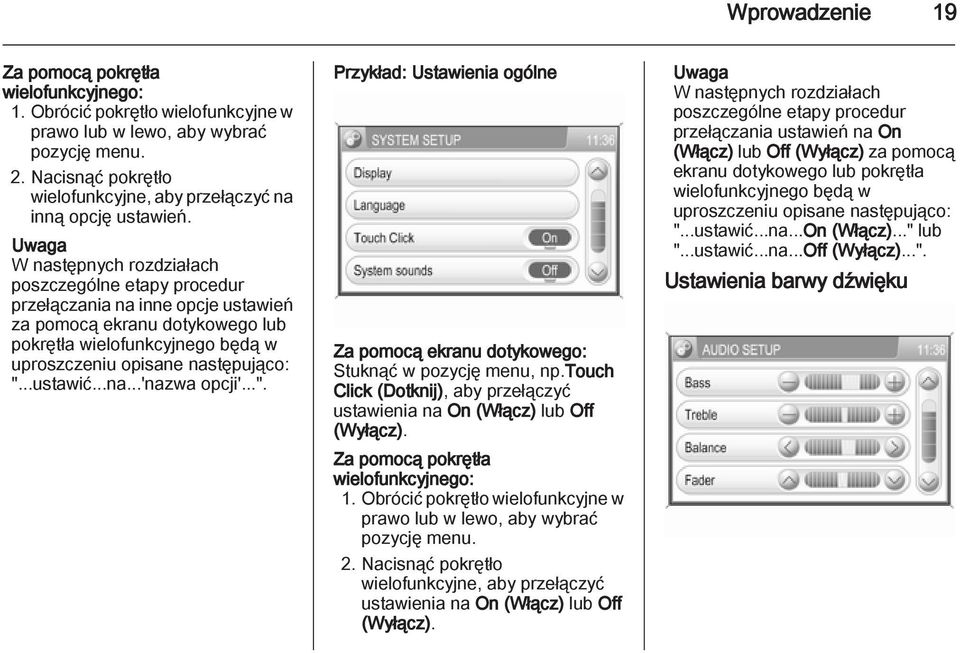 Wprowadzenie 19

Za pomocą pokrętła wielofunkcyjnego:
1. Obrócić pokrętło wielofunkcyjne w prawo lub w lewo, aby wybrać pozycję menu.
2. Nacisnąć pokrętło wielofunkcyjne, aby przełączyć na inną opcję ustawień.

Uwaga
W następnych rozdziałach poszczególne etapy procedur przełączania na inne opcje ustawień za pomocą ekranu dotykowego lub pokrętła wielofunkcyjnego będą w uproszczeniu opisane następująco: "...ustawić...na...'nazwa opcji'...".

Przykład: Ustawienia ogólne

SYSTEM SETUP 11:36
Display
Language
Touch Click On
System sounds Off

Za pomocą ekranu dotykowego:
Stuknąć w pozycję menu, np.Touch Click (Dotknij), aby przełączyć ustawienia na On (Włącz) lub Off (Wyłącz).

Za pomocą pokrętła wielofunkcyjnego:
1. Obrócić pokrętło wielofunkcyjne w prawo lub w lewo, aby wybrać pozycję menu.
2. Nacisnąć pokrętło wielofunkcyjne, aby przełączyć ustawienia na On (Włącz) lub Off (Wyłącz).

Uwaga
W następnych rozdziałach poszczególne etapy procedur przełączania ustawień na On (Włącz) lub Off (Wyłącz) za pomocą ekranu dotykowego lub pokrętła wielofunkcyjnego będą w uproszczeniu opisane następująco: "...ustawić...na...On (Włącz)..." lub "...ustawić...na...Off (Wyłącz)...".

Ustawienia barwy dźwięku

AUDIO SETUP 11:36
Bass
Treble
Balance
Fader